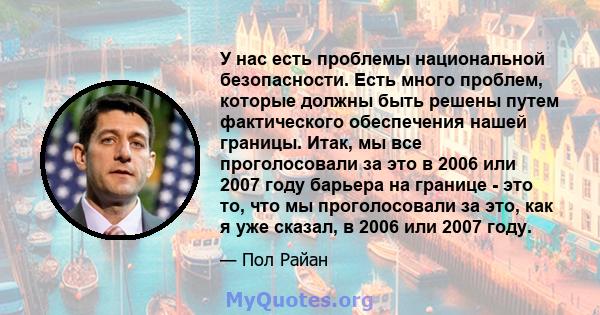 У нас есть проблемы национальной безопасности. Есть много проблем, которые должны быть решены путем фактического обеспечения нашей границы. Итак, мы все проголосовали за это в 2006 или 2007 году барьера на границе - это то, что мы проголосовали за это, как я уже сказал, в 2006 или 2007 году.

— Пол Райан

MyQuotes.org